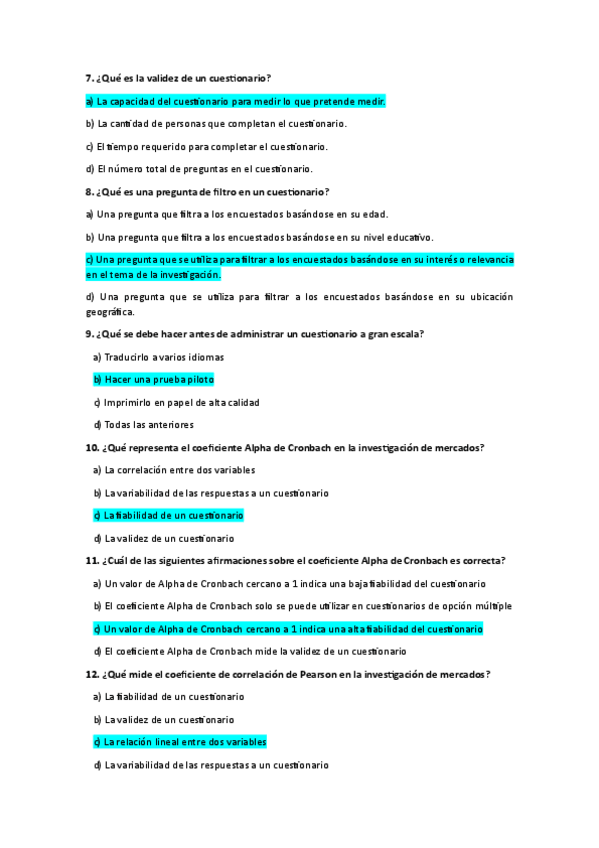 7. ¿Qué es la validez de un cuestionario?

a) La capacidad del cuestionario para medir lo que pretende medir.

b) La cantidad de personas que completan el cuestionario.

c) El tiempo requerido para completar el cuestionario.

d) El número total de preguntas en el cuestionario.

8. ¿Qué es una pregunta de filtro en un cuestionario?

a) Una pregunta que filtra a los encuestados basándose en su edad.

b) Una pregunta que filtra a los encuestados basándose en su nivel educativo.

c) Una pregunta que se utiliza para filtrar a los encuestados basándose en su interés o relevancia en el tema de la investigación.

d) Una pregunta que se utiliza para filtrar a los encuestados basándose en su ubicación geográfica.

9. ¿Qué se debe hacer antes de administrar un cuestionario a gran escala?

a) Traducirlo a varios idiomas

b) Hacer una prueba piloto

c) Imprimirlo en papel de alta calidad

d) Todas las anteriores

10. ¿Qué representa el coeficiente Alpha de Cronbach en la investigación de mercados?

a) La correlación entre dos variables

b) La variabilidad de las respuestas a un cuestionario

c) La fiabilidad de un cuestionario

d) La validez de un cuestionario

11. ¿Cuál de las siguientes afirmaciones sobre el coeficiente Alpha de Cronbach es correcta?

a) Un valor de Alpha de Cronbach cercano a 1 indica una baja fiabilidad del cuestionario

b) El coeficiente Alpha de Cronbach solo se puede utilizar en cuestionarios de opción múltiple

c) Un valor de Alpha de Cronbach cercano a 1 indica una alta fiabilidad del cuestionario

d) El coeficiente Alpha de Cronbach mide la validez de un cuestionario

12. ¿Qué mide el coeficiente de correlación de Pearson en la investigación de mercados?

a) La fiabilidad de un cuestionario

b) La validez de un cuestionario

c) La relación lineal entre dos variables

d) La variabilidad de las respuestas a un cuestionario